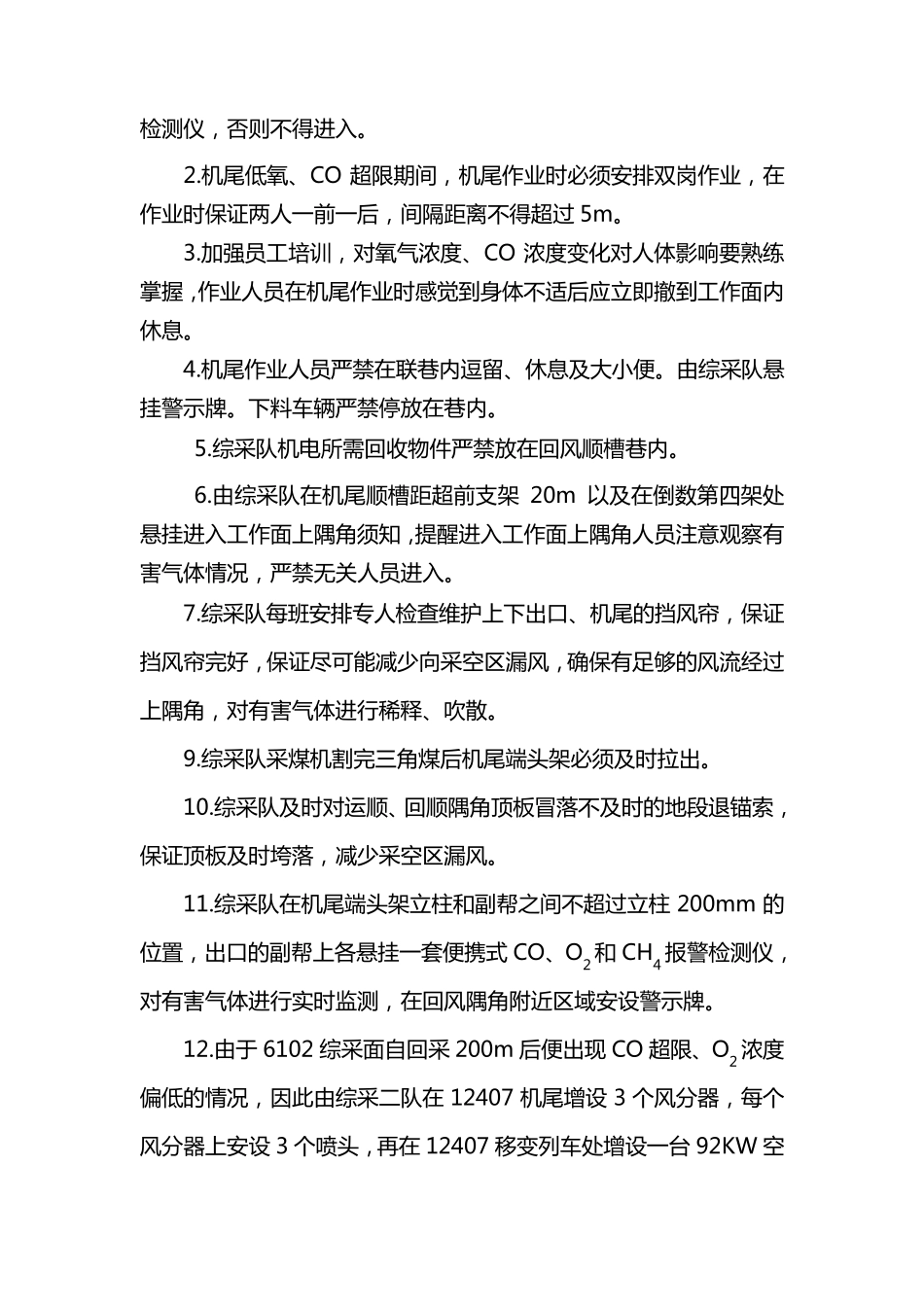 检测仪，否则不得进入。

2.机尾低氧、CO 超限期间，机尾作业时必须安排双岗作业，在作业时保证两人一前一后，间隔距离不得超过 5m。

3.加强员工培训，对氧气浓度、CO 浓度变化对人体影响要熟练掌握，作业人员在机尾作业时感觉到身体不适后应立即撤到工作面内休息。

4.机尾作业人员严禁在联巷内逗留、休息及大小便。由综采队悬挂警示牌。下料车辆严禁停放在巷内。

5.综采队机电所需回收物件严禁放在回风顺槽巷内。

6.由综采队在机尾顺槽距超前支架 20m 以及在倒数第四架处悬挂进入工作面上隅角须知，提醒进入工作面上隅角人员注意观察有害气体情况，严禁无关人员进入。

7.综采队每班安排专人检查维护上下出口、机尾的挡风帘，保证挡风帘完好，保证尽可能减少向采空区漏风，确保有足够的风流经过上隅角，对有害气体进行稀释、吹散。

9.综采队采煤机割完三角煤后机尾端头架必须及时拉出。

10.综采队及时对运顺、回顺隅角顶板冒落不及时的地段退锚索，保证顶板及时垮落，减少采空区漏风。

11.综采队在机尾端头架立柱和副帮之间不超过立柱 200mm 的位置，出口的副帮上各悬挂一套便携式 CO、$O_2$和 $CH_4$报警检测仪，对有害气体进行实时监测，在回风隅角附近区域安设警示牌。

12.由于 6102 综采面自回采 200m 后便出现 CO 超限、$O_2$浓度偏低的情况，因此由综采二队在 12407 机尾增设 3 个风分器，每个风分器上安设 3 个喷头，再在 12407 移变列车处增设一台 92KW 空